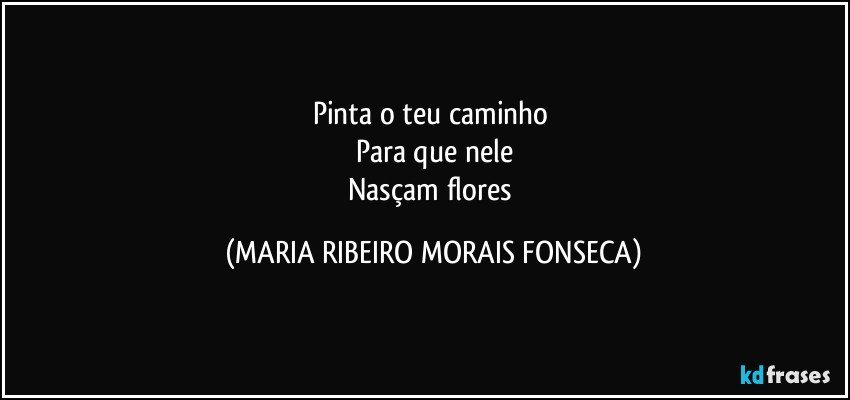 Pinta o teu caminho
Para que nele
Nasçam flores

(MARIA RIBEIRO MORAIS FONSECA)

kdfrases